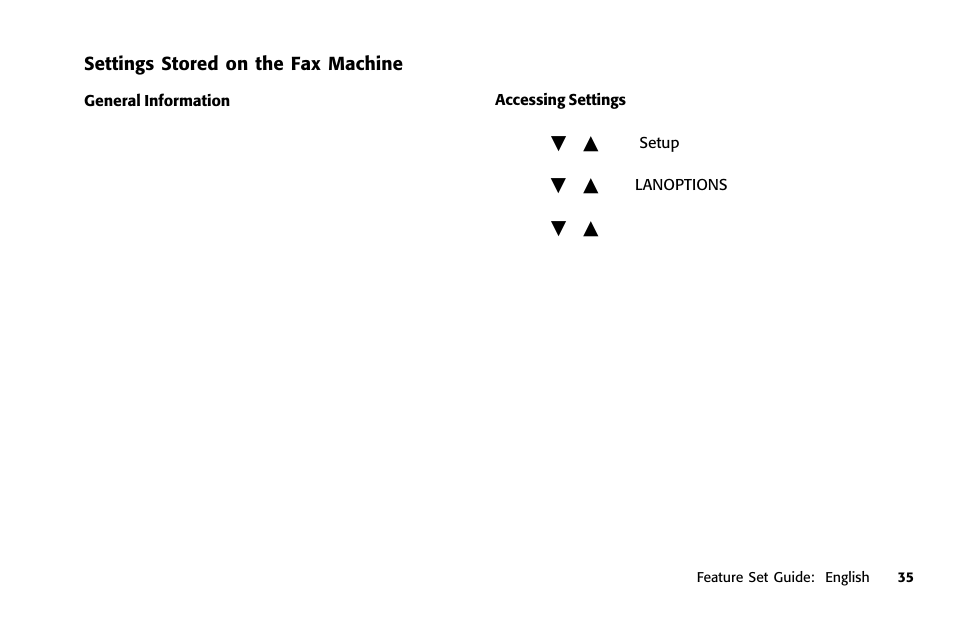 Settings Stored on the Fax Machine

General Information

Accessing Settings

▼ ▲ Setup

▼ ▲ LANOPTIONS

▼ ▲

Feature Set Guide: English 35